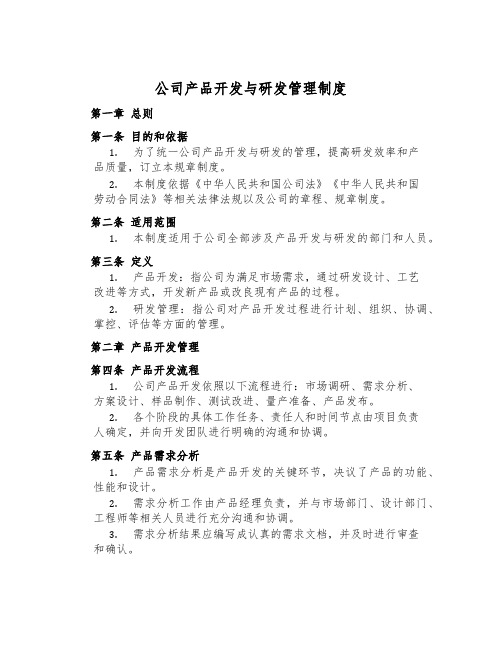 公司产品开发与研发管理制度

第一章 总则

第一条 目的和依据

1. 为了统一公司产品开发与研发的管理，提高研发效率和产品质量，订立本规章制度。

2. 本制度依据《中华人民共和国公司法》《中华人民共和国劳动合同法》等相关法律法规以及公司的章程、规章制度。

第二条 适用范围

1. 本制度适用于公司全部涉及产品开发与研发的部门和人员。

第三条 定义

1. 产品开发：指公司为满足市场需求，通过研发设计、工艺改进等方式，开发新产品或改良现有产品的过程。

2. 研发管理：指公司对产品开发过程进行计划、组织、协调、掌控、评估等方面的管理。

第二章 产品开发管理

第四条 产品开发流程

1. 公司产品开发依照以下流程进行：市场调研、需求分析、方案设计、样品制作、测试改进、量产准备、产品发布。

2. 各个阶段的具体工作任务、责任人和时间节点由项目负责人确定，并向开发团队进行明确的沟通和协调。

第五条 产品需求分析

1. 产品需求分析是产品开发的关键环节，决议了产品的功能、性能和设计。

2. 需求分析工作由产品经理负责，并与市场部门、设计部门、工程师等相关人员进行充分沟通和协调。

3. 需求分析结果应编写成认真的需求文档，并及时进行审查和确认。